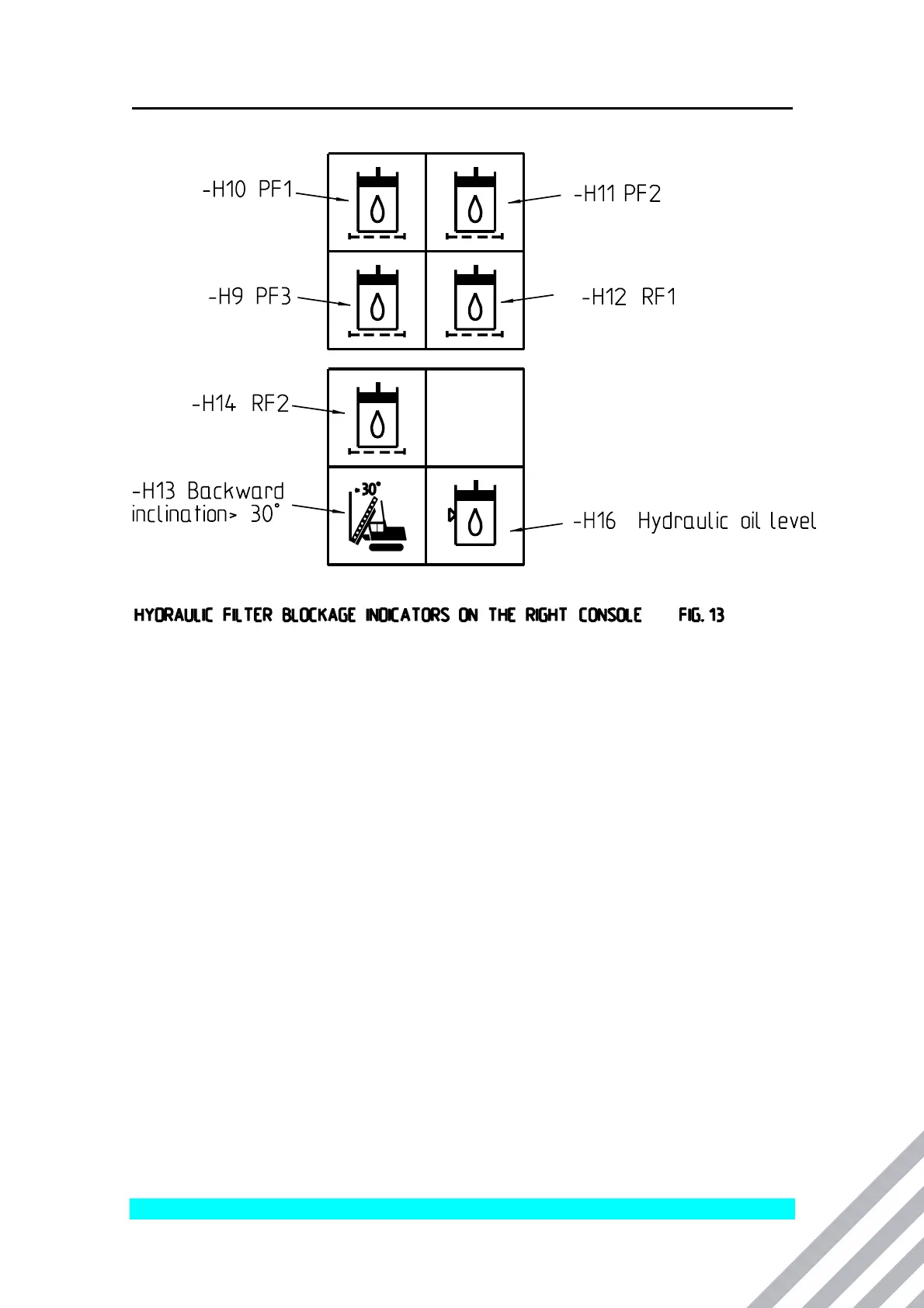 -H10 PF1

-H11 PF2

-H9 PF3

-H12 RF1

-H14 RF2

-H13 Backward inclination> 30°

>30°

-H16 Hydraulic oil level

HYDRAULIC FILTER BLOCKAGE INDICATORS ON THE RIGHT CONSOLE FIG. 13